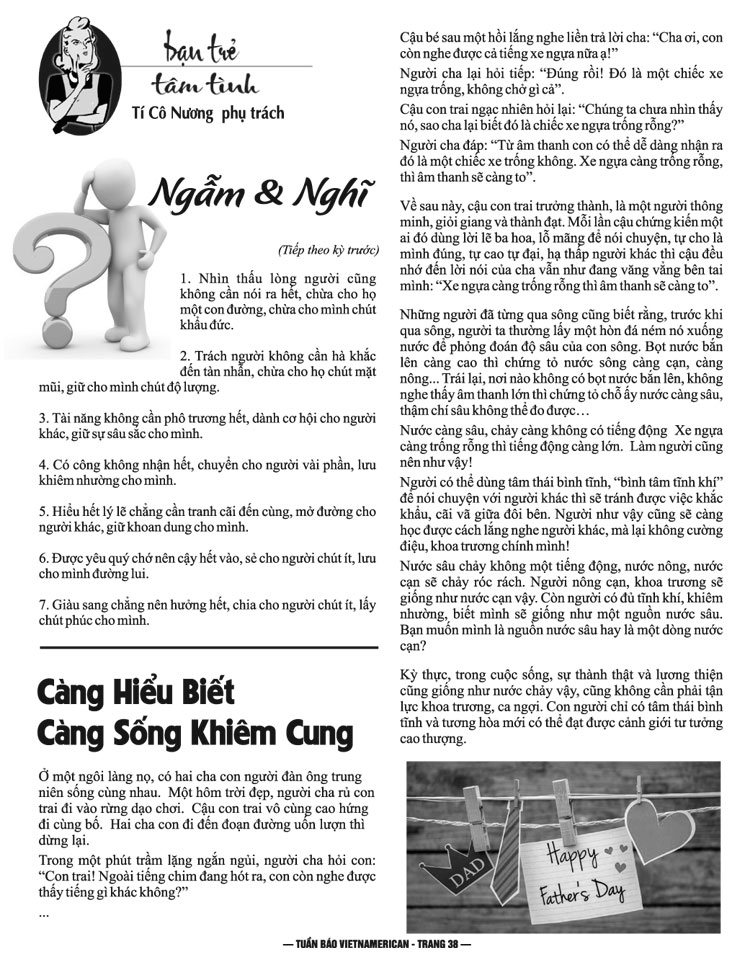 bạn trẻ
tâm tình
Tí Cô Nương phụ trách

Ngẫm & Nghĩ

(Tiếp theo kỳ trước)

1. Nhìn thấu lòng người cũng không cần nói ra hết, chừa cho họ một con đường, chừa cho mình chút khẩu đức.

2. Trách người không cần hà khắc đến tàn nhẫn, chừa cho họ chút mặt mũi, giữ cho mình chút độ lượng.

3. Tài năng không cần phô trương hết, dành cơ hội cho người khác, giữ sự sâu sắc cho mình.

4. Có công không nhận hết, chuyển cho người vài phần, lưu khiêm nhường cho mình.

5. Hiểu hết lý lẽ chẳng cần tranh cãi đến cùng, mở đường cho người khác, giữ khoan dung cho mình.

6. Được yêu quý chớ nên cậy hết vào, sẻ cho người chút ít, lưu cho mình đường lui.

7. Giàu sang chẳng nên hưởng hết, chia cho người chút ít, lấy chút phúc cho mình.

Càng Hiểu Biết
Càng Sống Khiêm Cung

Ở một ngôi làng nọ, có hai cha con người đàn ông trung niên sống cùng nhau. Một hôm trời đẹp, người cha rủ con trai đi vào rừng dạo chơi. Cậu con trai vô cùng cao hứng đi cùng bố. Hai cha con đi đến đoạn đường uốn lượn thì dừng lại.

Trong một phút trầm lặng ngắn ngủi, người cha hỏi con: "Con trai! Ngoài tiếng chim đang hót ra, con còn nghe được thấy tiếng gì khác không?"
...

Cậu bé sau một hồi lắng nghe liền trả lời cha: "Cha ơi, con còn nghe được cả tiếng xe ngựa nữa ạ!"

Người cha lại hỏi tiếp: "Đúng rồi! Đó là một chiếc xe ngựa trống, không chở gì cả".

Cậu con trai ngạc nhiên hỏi lại: "Chúng ta chưa nhìn thấy nó, sao cha lại biết đó là chiếc xe ngựa trống rỗng?"

Người cha đáp: "Từ âm thanh con có thể dễ dàng nhận ra đó là một chiếc xe trống không. Xe ngựa càng trống rỗng, thì âm thanh sẽ càng to".

Về sau này, cậu con trai trưởng thành, là một người thông minh, giỏi giang và thành đạt. Mỗi lần cậu chứng kiến một ai đó dùng lời lẽ ba hoa, lỗ mãng để nói chuyện, tự cho là mình đúng, tự cao tự đại, hạ thấp người khác thì cậu đều nhớ đến lời nói của cha vẫn như đang văng vẳng bên tai mình: "Xe ngựa càng trống rỗng thì âm thanh sẽ càng to".

Những người đã từng qua sông cũng biết rằng, trước khi qua sông, người ta thường lấy một hòn đá ném nó xuống nước để phỏng đoán độ sâu của con sông. Bọt nước bắn lên càng cao thì chứng tỏ nước sông càng cạn, càng nông... Trái lại, nơi nào không có bọt nước bắn lên, không nghe thấy âm thanh lớn thì chứng tỏ chỗ ấy nước càng sâu, thậm chí sâu không thể đo được…

Nước càng sâu, chảy càng không có tiếng động Xe ngựa càng trống rỗng thì tiếng động càng lớn. Làm người cũng nên như vậy!

Người có thể dùng tâm thái bình tĩnh, "bình tâm tĩnh khí" để nói chuyện với người khác thì sẽ tránh được việc khắc khẩu, cãi vã giữa đôi bên. Người như vậy cũng sẽ càng học được cách lắng nghe người khác, mà lại không cường điệu, khoa trương chính mình!

Nước sâu chảy không một tiếng động, nước nông, nước cạn sẽ chảy róc rách. Người nông cạn, khoa trương sẽ giống như nước cạn vậy. Còn người có đủ tĩnh khí, khiêm nhường, biết mình sẽ giống như một nguồn nước sâu. Bạn muốn mình là nguồn nước sâu hay là một dòng nước cạn?

Kỳ thực, trong cuộc sống, sự thành thật và lương thiện cũng giống như nước chảy vậy, cũng không cần phải tận lực khoa trương, ca ngợi. Con người chỉ có tâm thái bình tĩnh và tương hòa mới có thể đạt được cảnh giới tư tưởng cao thượng.

DAD
Happy Father's Day

— TUẦN BÁO VIETNAMERICAN - TRANG 38 —